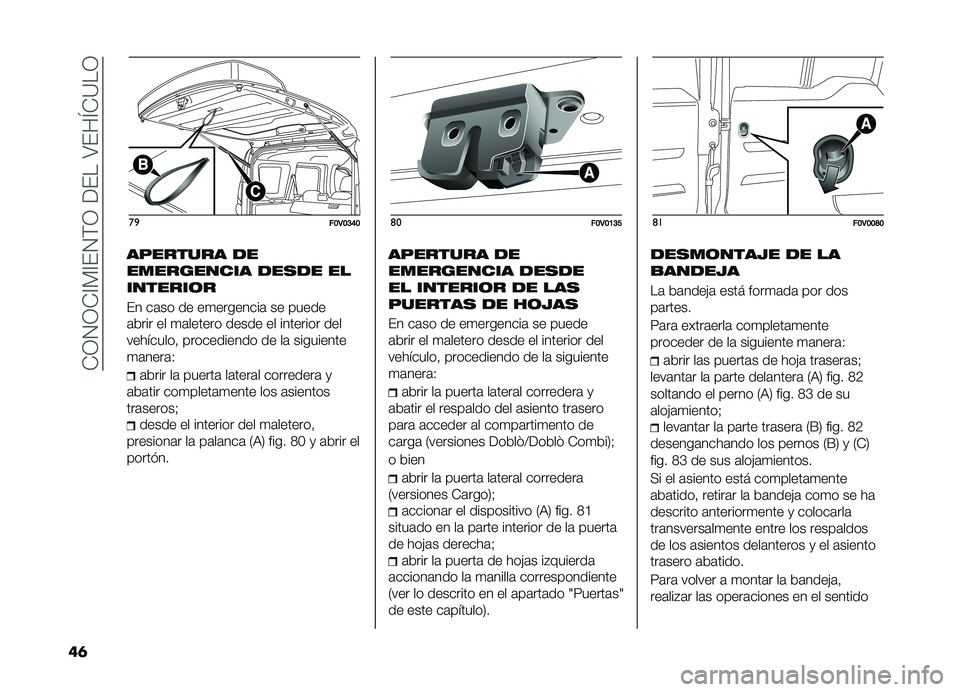 CONOCIMIENTO DEL VEHÍCULO

B

C

79 F0V0340

APERTURA DE EMERGENCIA DESDE EL INTERIOR

En caso de emergencia se puede abrir el maletero desde el interior del vehículo, procediendo de la siguiente manera:

abrir la puerta lateral corredera y abatir completamente los asientos traseros;

desde el interior del maletero, presionar la palanca (A) fig. 80 y abrir el portón.

A

80 F0V0135

APERTURA DE EMERGENCIA DESDE EL INTERIOR DE LAS PUERTAS DE HOJAS

En caso de emergencia se puede abrir el maletero desde el interior del vehículo, procediendo de la siguiente manera:

abrir la puerta lateral corredera y abatir el respaldo del asiento trasero para acceder al compartimento de carga (versiones Doblò/Doblò Combi);

o bien

abrir la puerta lateral corredera (versiones Cargo);

accionar el dispositivo (A) fig. 81 situado en la parte interior de la puerta de hojas derecha;

abrir la puerta de hojas izquierda accionando la manilla correspondiente (ver lo descrito en el apartado "Puertas" de este capítulo).

A

81 F0V0080

DESMONTAJE DE LA BANDEJA

La bandeja está formada por dos partes.

Para extraerla completamente proceder de la siguiente manera:

abrir las puertas de hoja traseras; levantar la parte delantera (A) fig. 82 soltando el perno (A) fig. 83 de su alojamiento;

levantar la parte trasera (B) fig. 82 desenganchando los pernos (B) y (C) fig. 83 de sus alojamientos.

Si el asiento está completamente abatido, retirar la bandeja como se ha descrito anteriormente y colocarla transversalmente entre los respaldos de los asientos delanteros y el asiento trasero abatido.

Para volver a montar la bandeja, realizar las operaciones en el sentido

46

carmanualsonline.info